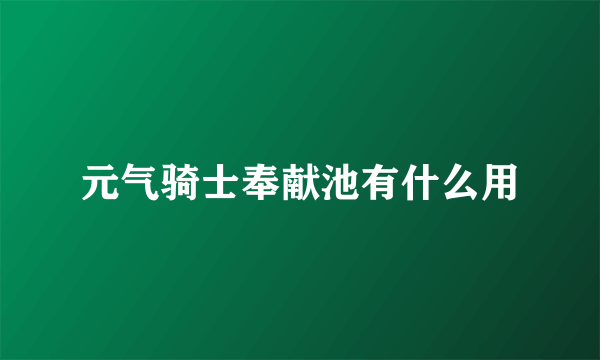 元气骑士奉献池有什么用